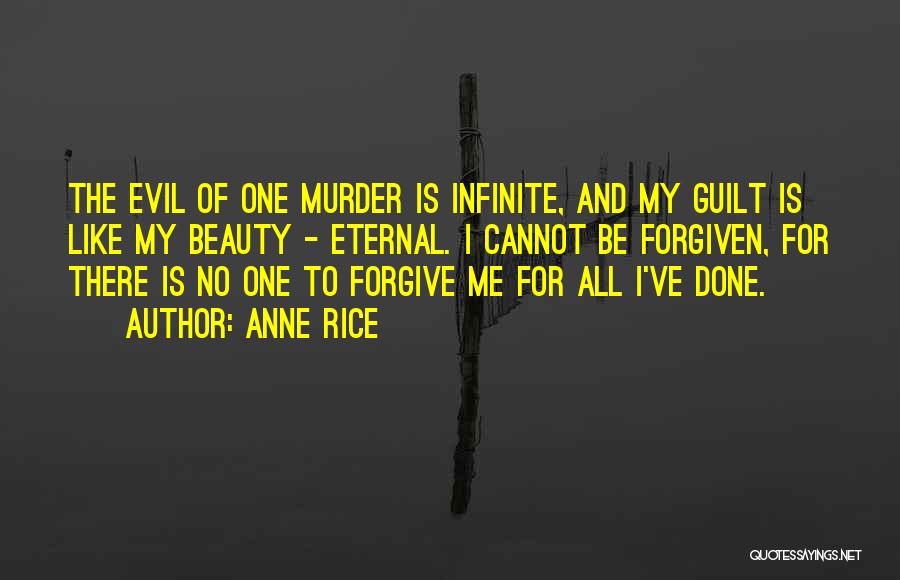 THE EVIL OF ONE MURDER IS INFINITE, AND MY GUILT IS LIKE MY BEAUTY - ETERNAL. I CANNOT BE FORGIVEN, FOR THERE IS NO ONE TO FORGIVE ME FOR ALL I'VE DONE.
AUTHOR: ANNE RICE

QUOTESSAYINGS.NET